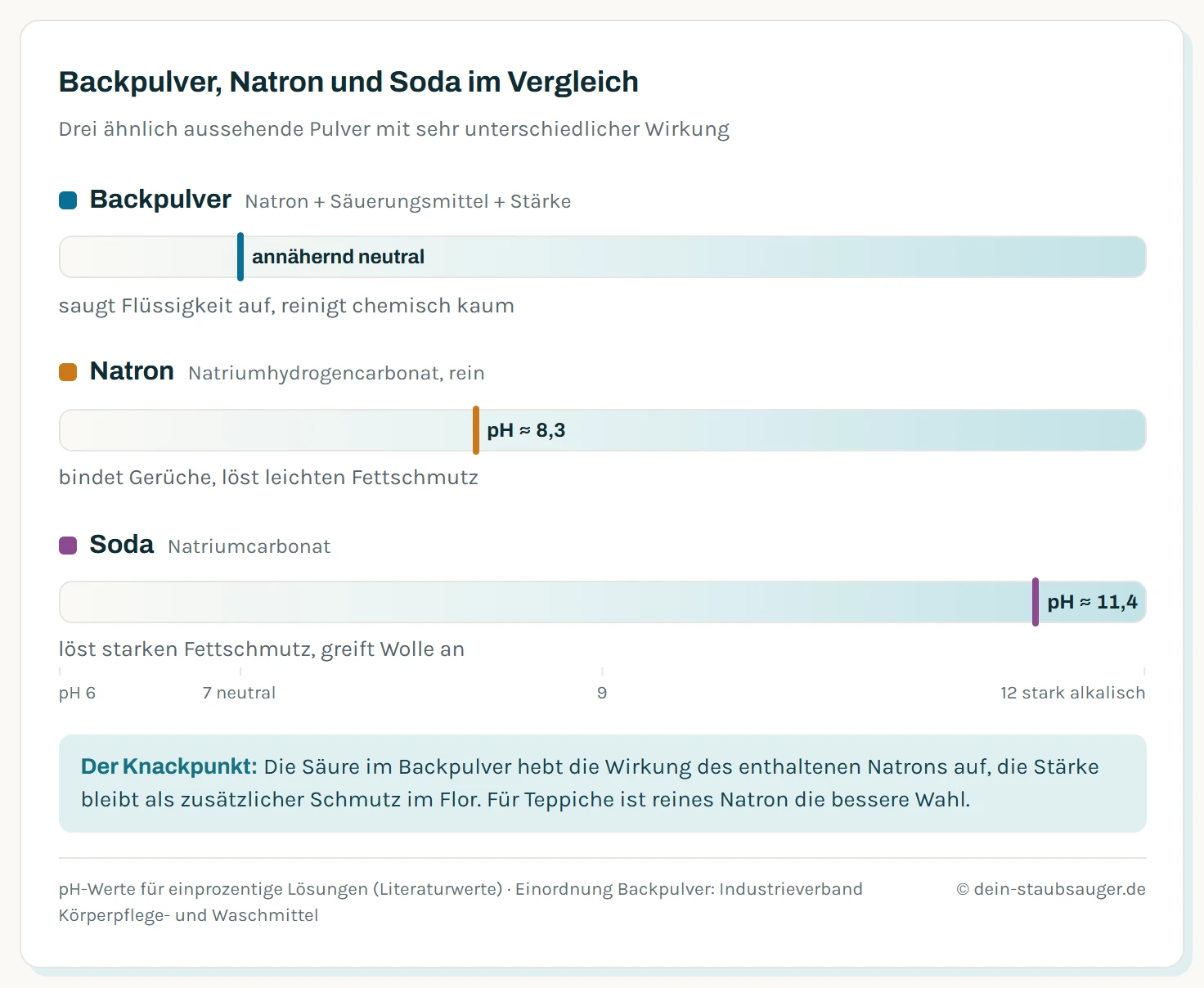 Backpulver, Natron und Soda im Vergleich

Drei ähnlich aussehende Pulver mit sehr unterschiedlicher Wirkung

Backpulver Natron + Säuerungsmittel + Stärke

annähernd neutral

saugt Flüssigkeit auf, reinigt chemisch kaum

Natron Natriumhydrogencarbonat, rein

pH ≈ 8,3

bindet Gerüche, löst leichten Fettschmutz

Soda Natriumcarbonat

pH ≈ 11,4

löst starken Fettschmutz, greift Wolle an

pH 6 7 neutral 9 12 stark alkalisch

Der Knackpunkt: Die Säure im Backpulver hebt die Wirkung des enthaltenen Natrons auf, die Stärke bleibt als zusätzlicher Schmutz im Flor. Für Teppiche ist reines Natron die bessere Wahl.

pH-Werte für einprozentige Lösungen (Literaturwerte) · Einordnung Backpulver: Industrieverband Körperpflege- und Waschmittel

© dein-staubsauger.de